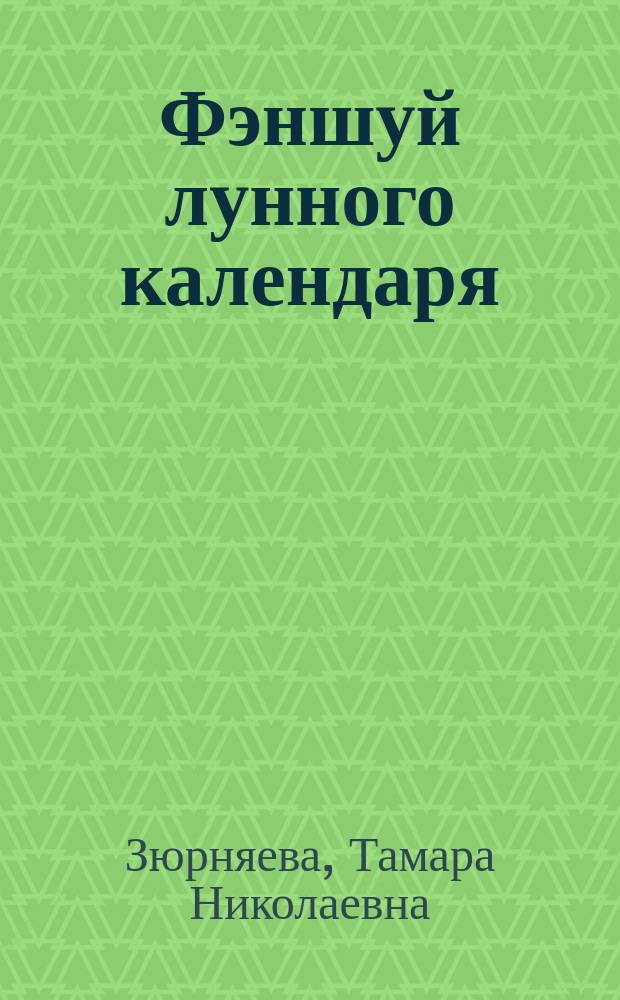 Фэншуй лунного календаря

Зюрняева, Тамара Николаевна